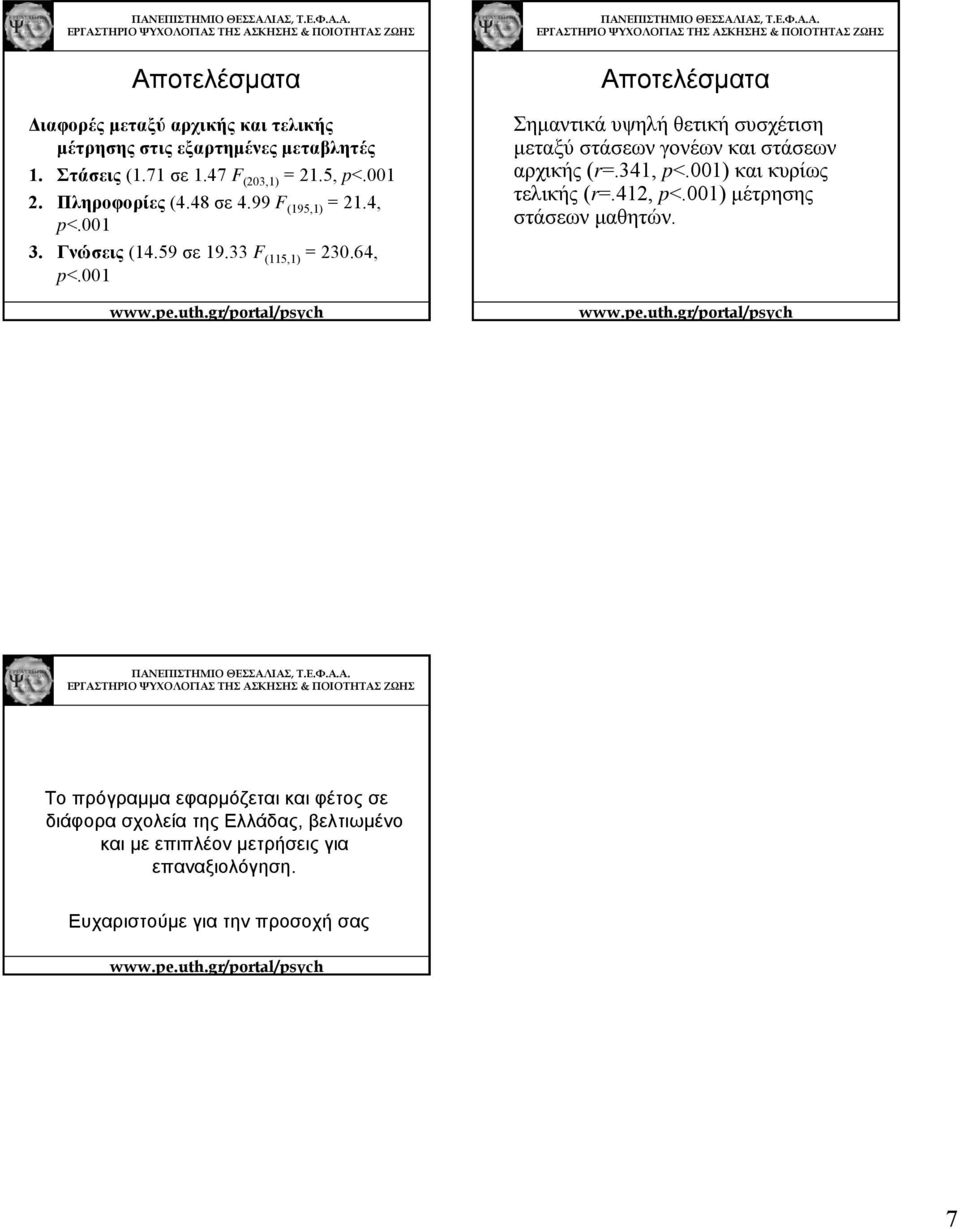 ΠΑΝΕΠΙΣΤΗΜΙΟ ΘΕΣΣΑΛΙΑΣ, Τ.Ε.Φ.Α.Α.
ΕΡΓΑΣΤΗΡΙΟ ΨΥΧΟΛΟΓΙΑΣ ΤΗΣ ΑΣΚΗΣΗΣ & ΠΟΙΟΤΗΤΑΣ ΖΩΗΣ

Αποτελέσματα

Διαφορές μεταξύ αρχικής και τελικής μέτρησης στις εξαρτημένες μεταβλητές

1. Στάσεις (1.71 σε 1.47 $F_{(203,1)}$ = 21.5, $p$<.001
2. Πληροφορίες (4.48 σε 4.99 $F_{(195,1)}$ = 21.4, $p$<.001
3. Γνώσεις (14.59 σε 19.33 $F_{(115,1)}$ = 230.64, $p$<.001

www.pe.uth.gr/portal/psych

ΠΑΝΕΠΙΣΤΗΜΙΟ ΘΕΣΣΑΛΙΑΣ, Τ.Ε.Φ.Α.Α.
ΕΡΓΑΣΤΗΡΙΟ ΨΥΧΟΛΟΓΙΑΣ ΤΗΣ ΑΣΚΗΣΗΣ & ΠΟΙΟΤΗΤΑΣ ΖΩΗΣ

Αποτελέσματα

Σημαντικά υψηλή θετική συσχέτιση μεταξύ στάσεων γονέων και στάσεων αρχικής ($r$=.341, $p$<.001) και κυρίως τελικής ($r$=.412, $p$<.001) μέτρησης στάσεων μαθητών.

www.pe.uth.gr/portal/psych

ΠΑΝΕΠΙΣΤΗΜΙΟ ΘΕΣΣΑΛΙΑΣ, Τ.Ε.Φ.Α.Α.
ΕΡΓΑΣΤΗΡΙΟ ΨΥΧΟΛΟΓΙΑΣ ΤΗΣ ΑΣΚΗΣΗΣ & ΠΟΙΟΤΗΤΑΣ ΖΩΗΣ

Το πρόγραμμα εφαρμόζεται και φέτος σε διάφορα σχολεία της Ελλάδας, βελτιωμένο και με επιπλέον μετρήσεις για επαναξιολόγηση.

Ευχαριστούμε για την προσοχή σας

www.pe.uth.gr/portal/psych

7